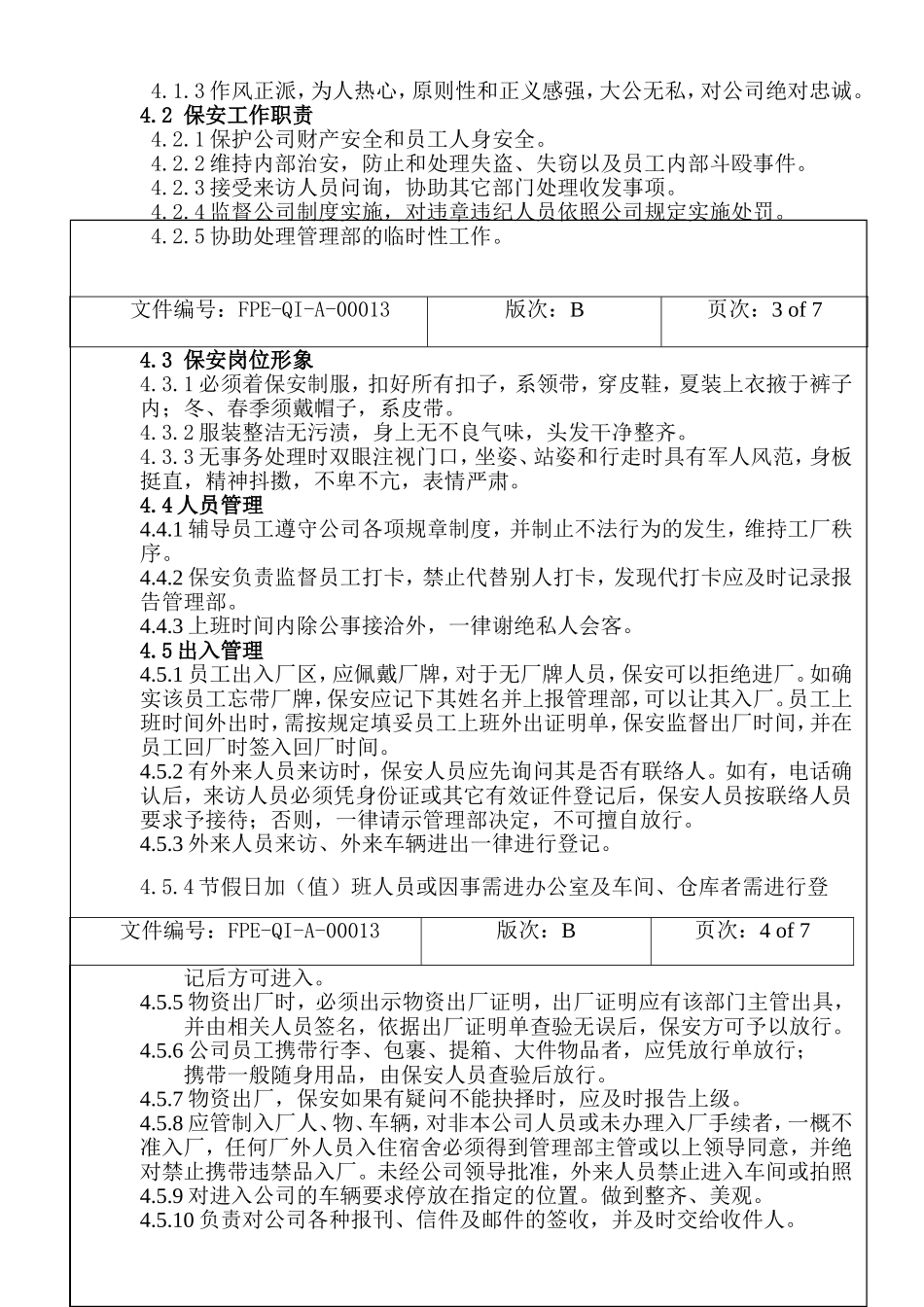 4.1.3 作风正派，为人热心，原则性和正义感强，大公无私，对公司绝对忠诚。

4.2 保安工作职责

4.2.1 保护公司财产安全和员工人身安全。

4.2.2 维持内部治安，防止和处理失盗、失窃以及员工内部斗殴事件。

4.2.3 接受来访人员问询，协助其它部门处理收发事项。

4.2.4 监督公司制度实施，对违章违纪人员依照公司规定实施处罚。

4.2.5 协助处理管理部的临时性工作。

| 文件编号：FPE-QI-A-00013 | 版次：B | 页次：3 of 7 |
|---|---|---|

4.3 保安岗位形象

4.3.1 必须着保安制服，扣好所有扣子，系领带，穿皮鞋，夏装上衣掖于裤子内；冬、春季须戴帽子，系皮带。

4.3.2 服装整洁无污渍，身上无不良气味，头发干净整齐。

4.3.3 无事务处理时双眼注视门口，坐姿、站姿和行走时具有军人风范，身板挺直，精神抖擞，不卑不亢，表情严肃。

4.4 人员管理

4.4.1 辅导员工遵守公司各项规章制度，并制止不法行为的发生，维持工厂秩序。

4.4.2 保安负责监督员工打卡，禁止代替别人打卡，发现代打卡应及时记录报告管理部。

4.4.3 上班时间内除公事接洽外，一律谢绝私人会客。

4.5 出入管理

4.5.1 员工出入厂区，应佩戴厂牌，对于无厂牌人员，保安可以拒绝进厂。如确实该员工忘带厂牌，保安应记下其姓名并上报管理部，可以让其入厂。员工上班时间外出时，需按规定填妥员工上班外出证明单，保安监督出厂时间，并在员工回厂时签入回厂时间。

4.5.2 有外来人员来访时，保安人员应先询问其是否有联络人。如有，电话确认后，来访人员必须凭身份证或其它有效证件登记后，保安人员按联络人员要求予接待；否则，一律请示管理部决定，不可擅自放行。

4.5.3 外来人员来访、外来车辆进出一律进行登记。

4.5.4 节假日加（值）班人员或因事需进办公室及车间、仓库者需进行登

| 文件编号：FPE-QI-A-00013 | 版次：B | 页次：4 of 7 |
|---|---|---|

记后方可进入。

4.5.5 物资出厂时，必须出示物资出厂证明，出厂证明应有该部门主管出具，并由相关人员签名，依据出厂证明单查验无误后，保安方可予以放行。

4.5.6 公司员工携带行李、包裹、提箱、大件物品者，应凭放行单放行；携带一般随身用品，由保安人员查验后放行。

4.5.7 物资出厂，保安如果有疑问不能抉择时，应及时报告上级。

4.5.8 应管制入厂人、物、车辆，对非本公司人员或未办理入厂手续者，一概不准入厂，任何厂外人员入住宿舍必须得到管理部主管或以上领导同意，并绝对禁止携带违禁品入厂。未经公司领导批准，外来人员禁止进入车间或拍照

4.5.9 对进入公司的车辆要求停放在指定的位置。做到整齐、美观。

4.5.10 负责对公司各种报刊、信件及邮件的签收，并及时交给收件人。